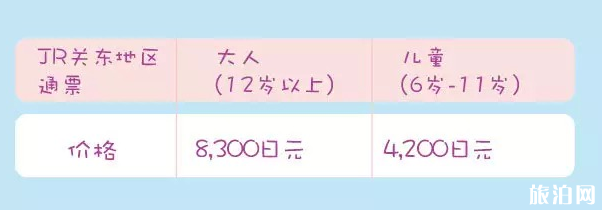 | JR关东地区通票 | 大人（12岁以上） | 儿童（6岁-11岁） |
|---|---|---|
| 价格 | 8,300日元 | 4,200日元 |

旅泊网